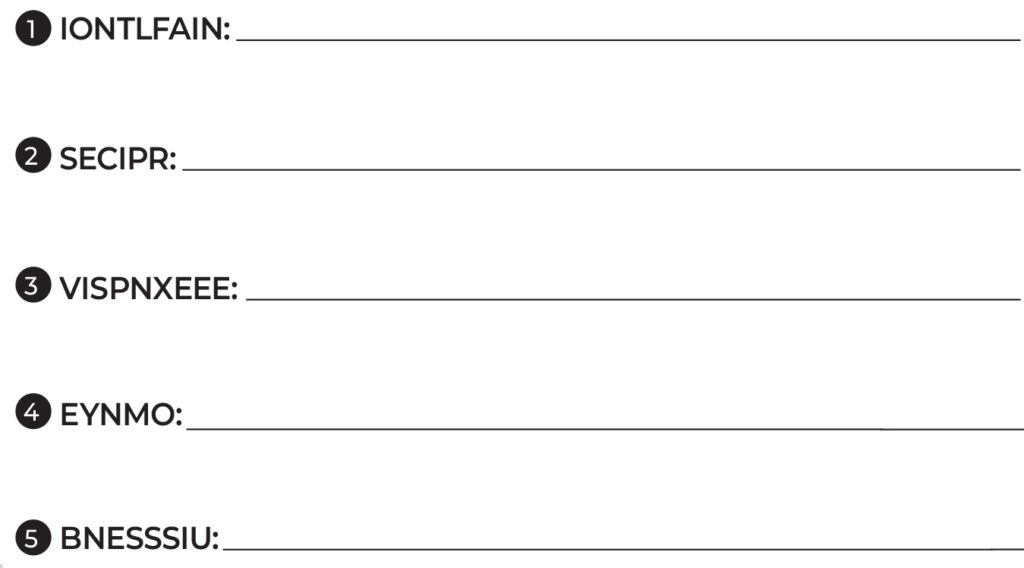 1 IONTLFAIN: ____

2 SECIPR: ____

3 VISPNXEEE: ____

4 EYNMO: ____

5 BNESSSIU: ____